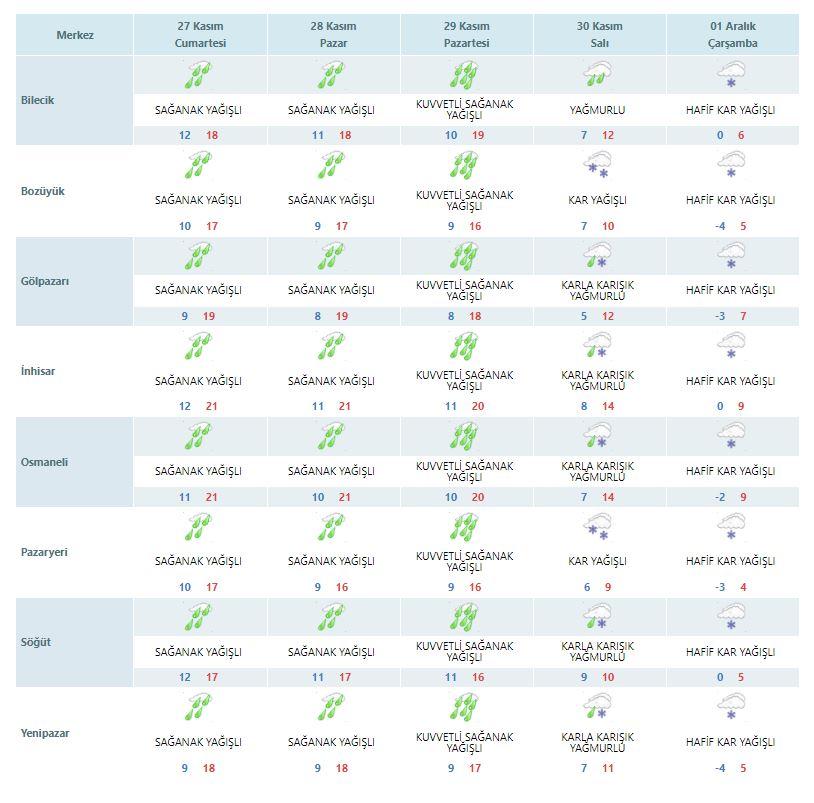 | Merkez | 27 Kasım Cumartesi | 28 Kasım Pazar | 29 Kasım Pazartesi | 30 Kasım Salı | 01 Aralık Çarşamba |
|---|---|---|---|---|---|
| Bilecik | SAĞANAK YAĞIŞLI 12 18 | SAĞANAK YAĞIŞLI 11 18 | KUVVETLİ SAĞANAK YAĞIŞLI 10 19 | YAĞMURLU 7 12 | HAFİF KAR YAĞIŞLI 0 6 |
| Bozüyük | SAĞANAK YAĞIŞLI 10 17 | SAĞANAK YAĞIŞLI 9 17 | KUVVETLİ SAĞANAK YAĞIŞLI 9 16 | KAR YAĞIŞLI 7 10 | HAFİF KAR YAĞIŞLI -4 5 |
| Gölpazarı | SAĞANAK YAĞIŞLI 9 19 | SAĞANAK YAĞIŞLI 8 19 | KUVVETLİ SAĞANAK YAĞIŞLI 8 18 | KARLA KARIŞIK YAĞMURLU 5 12 | HAFİF KAR YAĞIŞLI -3 7 |
| İnhisar | SAĞANAK YAĞIŞLI 12 21 | SAĞANAK YAĞIŞLI 11 21 | KUVVETLİ SAĞANAK YAĞIŞLI 11 20 | KARLA KARIŞIK YAĞMURLU 8 14 | HAFİF KAR YAĞIŞLI 0 9 |
| Osmaneli | SAĞANAK YAĞIŞLI 11 21 | SAĞANAK YAĞIŞLI 10 21 | KUVVETLİ SAĞANAK YAĞIŞLI 10 20 | KARLA KARIŞIK YAĞMURLU 7 14 | HAFİF KAR YAĞIŞLI -2 9 |
| Pazaryeri | SAĞANAK YAĞIŞLI 10 17 | SAĞANAK YAĞIŞLI 9 16 | KUVVETLİ SAĞANAK YAĞIŞLI 9 16 | KAR YAĞIŞLI 6 9 | HAFİF KAR YAĞIŞLI -3 4 |
| Söğüt | SAĞANAK YAĞIŞLI 12 17 | SAĞANAK YAĞIŞLI 11 17 | KUVVETLİ SAĞANAK YAĞIŞLI 11 16 | KARLA KARIŞIK YAĞMURLU 9 10 | HAFİF KAR YAĞIŞLI 0 5 |
| Yenipazar | SAĞANAK YAĞIŞLI 9 18 | SAĞANAK YAĞIŞLI 9 18 | KUVVETLİ SAĞANAK YAĞIŞLI 9 17 | KARLA KARIŞIK YAĞMURLU 7 11 | HAFİF KAR YAĞIŞLI -4 5 |